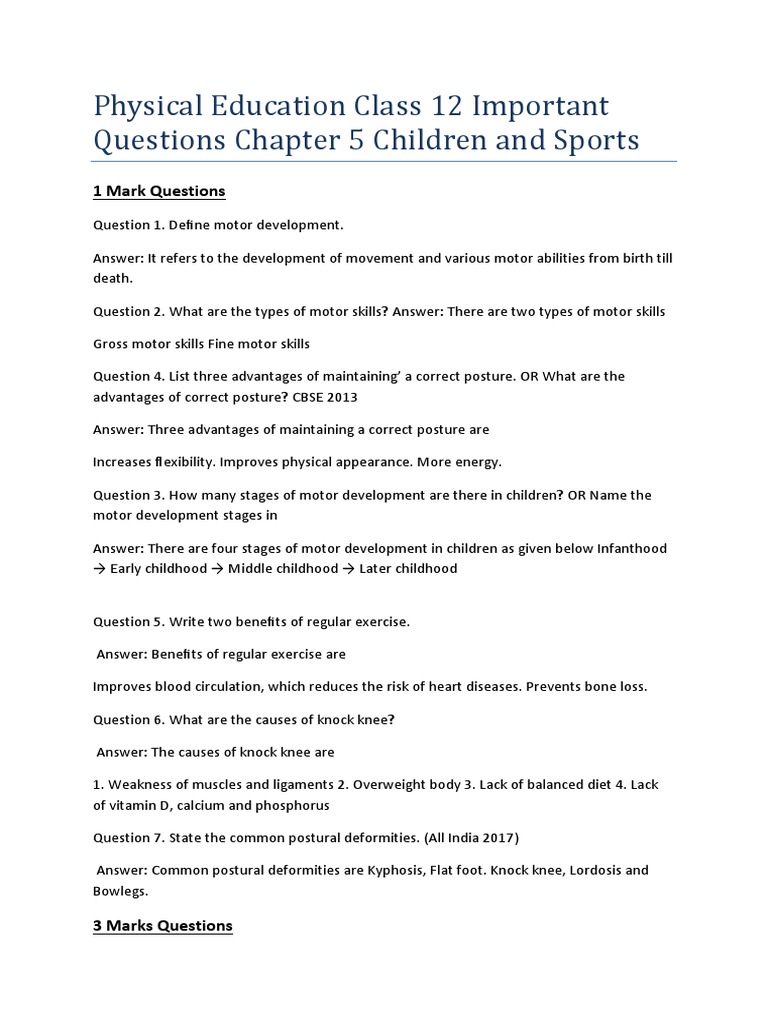 Physical Education Class 12 Important Questions Chapter 5 Children and Sports

1 Mark Questions

Question 1. Define motor development.

Answer: It refers to the development of movement and various motor abilities from birth till death.

Question 2. What are the types of motor skills? Answer: There are two types of motor skills

Gross motor skills Fine motor skills

Question 4. List three advantages of maintaining' a correct posture. OR What are the advantages of correct posture? CBSE 2013

Answer: Three advantages of maintaining a correct posture are

Increases flexibility. Improves physical appearance. More energy.

Question 3. How many stages of motor development are there in children? OR Name the motor development stages in

Answer: There are four stages of motor development in children as given below Infanthood → Early childhood → Middle childhood → Later childhood

Question 5. Write two benefits of regular exercise.

Answer: Benefits of regular exercise are

Improves blood circulation, which reduces the risk of heart diseases. Prevents bone loss.

Question 6. What are the causes of knock knee?

Answer: The causes of knock knee are

1. Weakness of muscles and ligaments 2. Overweight body 3. Lack of balanced diet 4. Lack of vitamin D, calcium and phosphorus

Question 7. State the common postural deformities. (All India 2017)

Answer: Common postural deformities are Kyphosis, Flat foot. Knock knee, Lordosis and Bowlegs.

3 Marks Questions